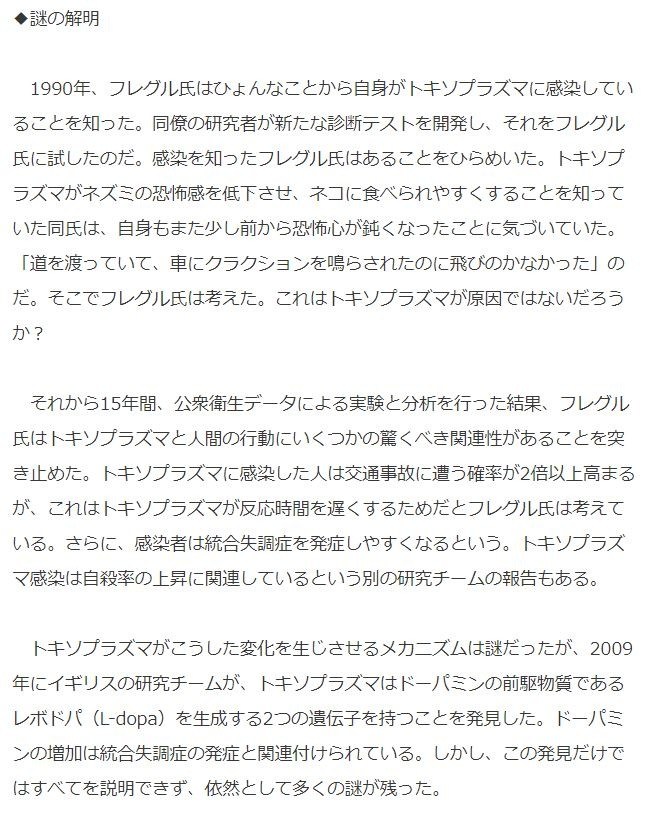 ◆謎の解明

1990年、フレグル氏はひょんなことから自身がトキソプラズマに感染していることを知った。同僚の研究者が新たな診断テストを開発し、それをフレグル氏に試したのだ。感染を知ったフレグル氏はあることをひらめいた。トキソプラズマがネズミの恐怖感を低下させ、ネコに食べられやすくすることを知っていた同氏は、自身もまた少し前から恐怖心が鈍くなったことに気づいていた。「道を渡っていて、車にクラクションを鳴らされたのに飛びのかなかった」のだ。そこでフレグル氏は考えた。これはトキソプラズマが原因ではないだろうか？

それから15年間、公衆衛生データによる実験と分析を行った結果、フレグル氏はトキソプラズマと人間の行動にいくつかの驚くべき関連性があることを突き止めた。トキソプラズマに感染した人は交通事故に遭う確率が2倍以上高まるが、これはトキソプラズマが反応時間を遅くするためだとフレグル氏は考えている。さらに、感染者は統合失調症を発症しやすくなるという。トキソプラズマ感染は自殺率の上昇に関連しているという別の研究チームの報告もある。

トキソプラズマがこうした変化を生じさせるメカニズムは謎だったが、2009年にイギリスの研究チームが、トキソプラズマはドーパミンの前駆物質であるレボドパ（L-dopa）を生成する2つの遺伝子を持つことを発見した。ドーパミンの増加は統合失調症の発症と関連付けられている。しかし、この発見だけではすべてを説明できず、依然として多くの謎が残った。